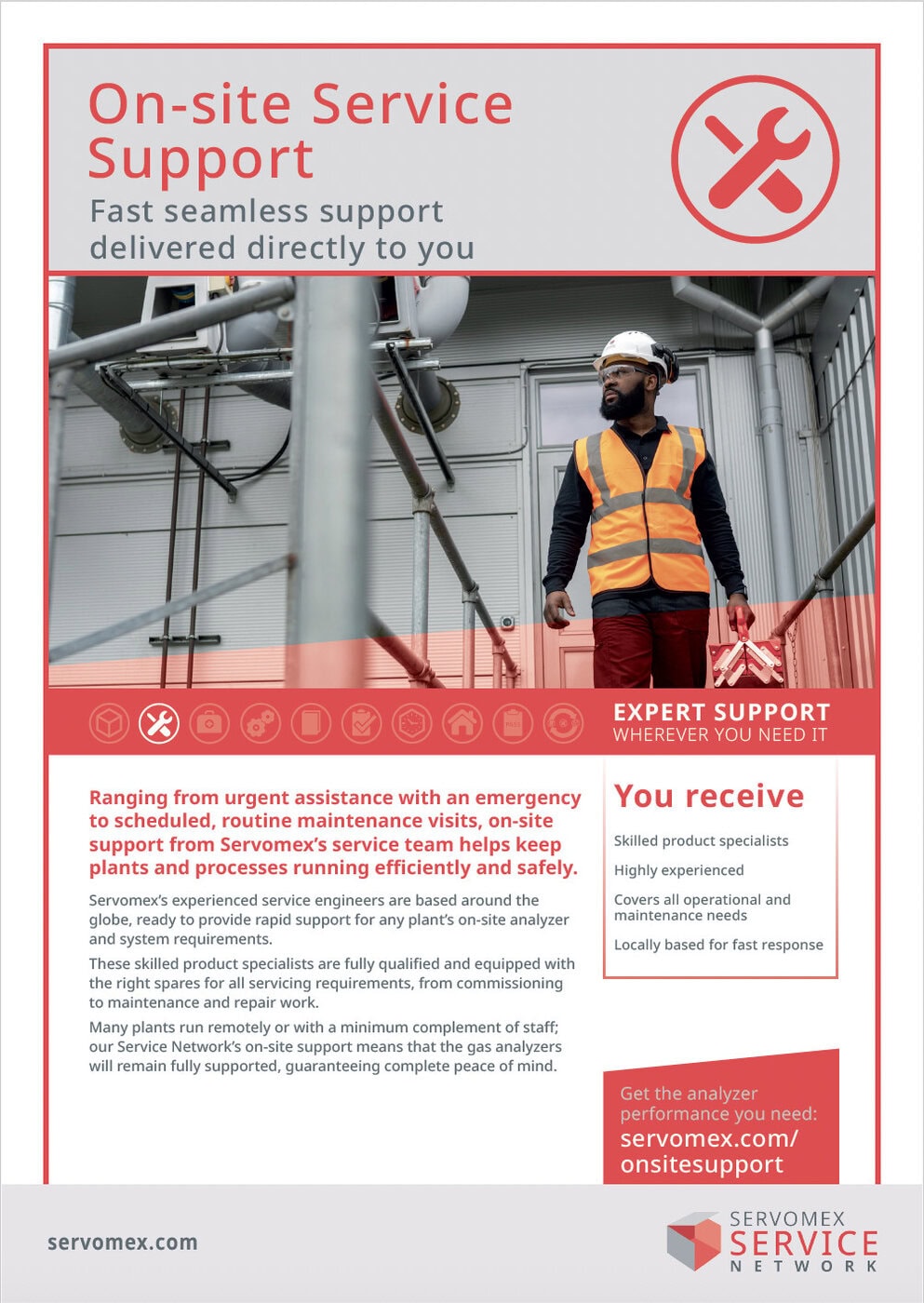 On-site Service Support

Fast seamless support delivered directly to you

EXPERT SUPPORT
WHEREVER YOU NEED IT

Ranging from urgent assistance with an emergency to scheduled, routine maintenance visits, on-site support from Servomex's service team helps keep plants and processes running efficiently and safely.

Servomex's experienced service engineers are based around the globe, ready to provide rapid support for any plant's on-site analyzer and system requirements.

These skilled product specialists are fully qualified and equipped with the right spares for all servicing requirements, from commissioning to maintenance and repair work.

Many plants run remotely or with a minimum complement of staff; our Service Network's on-site support means that the gas analyzers will remain fully supported, guaranteeing complete peace of mind.

You receive

Skilled product specialists

Highly experienced

Covers all operational and maintenance needs

Locally based for fast response

Get the analyzer performance you need:
servomex.com/onsitesupport

servomex.com

SERVOMEX
SERVICE
NETWORK